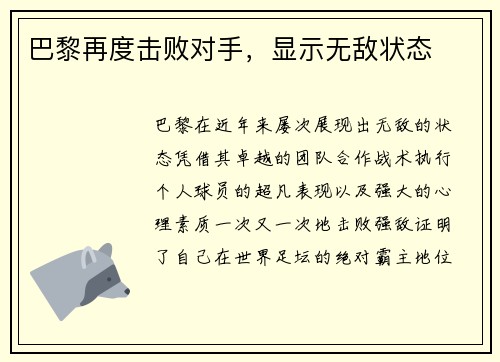 巴黎再度击败对手，显示无敌状态

巴黎在近年来屡次展现出无敌的状态凭借其卓越的团队合作战术执行个人球员的超凡表现以及强大的心理素质一次又一次地击败强敌证明了自己在世界足坛的绝对霸主地位